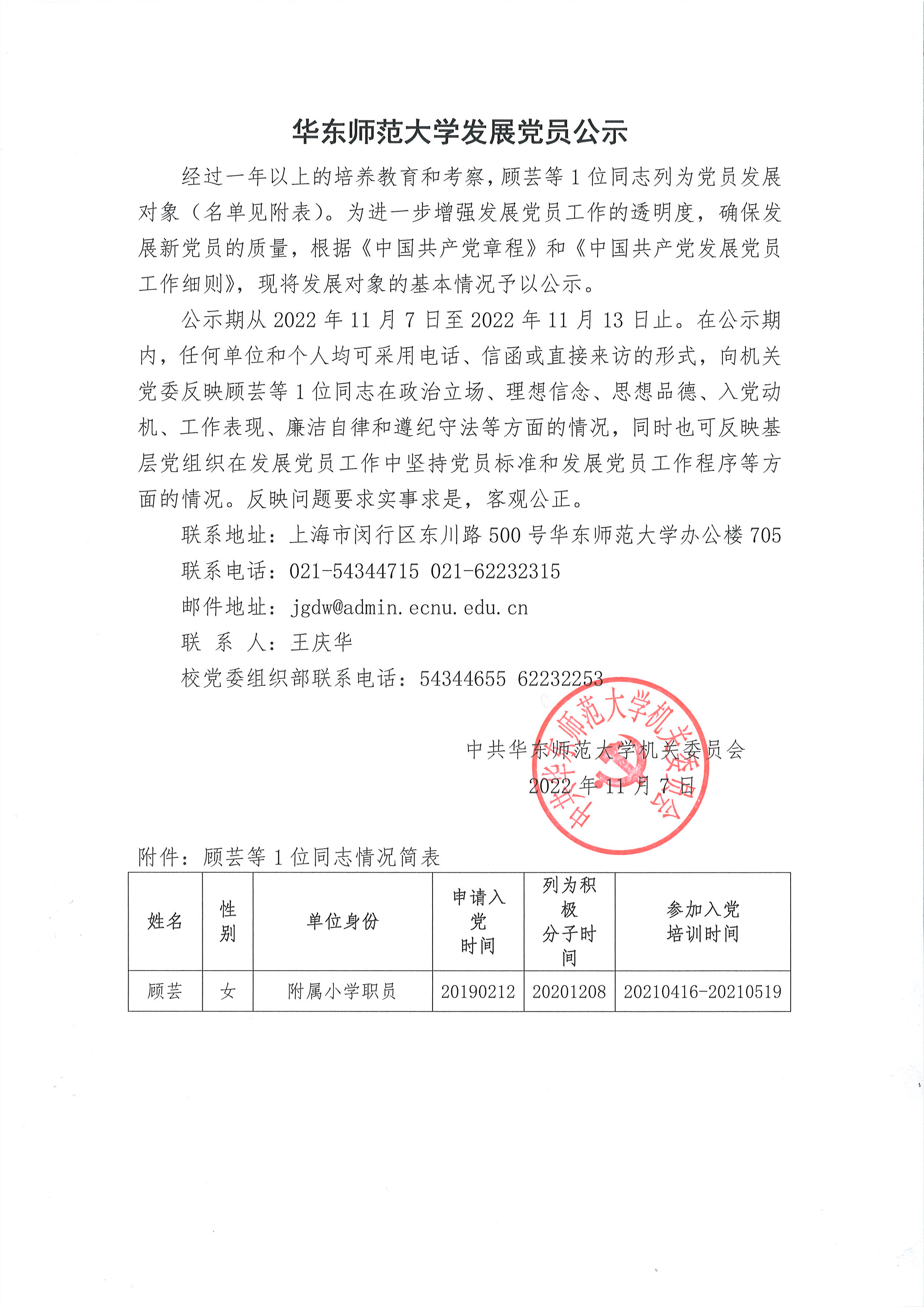 华东师范大学发展党员公示

经过一年以上的培养教育和考察，顾芸等 1 位同志列为党员发展对象（名单见附表）。为进一步增强发展党员工作的透明度，确保发展新党员的质量，根据《中国共产党章程》和《中国共产党发展党员工作细则》，现将发展对象的基本情况予以公示。

公示期从 2022 年 11 月 7 日至 2022 年 11 月 13 日止。在公示期内，任何单位和个人均可采用电话、信函或直接来访的形式，向机关党委反映顾芸等 1 位同志在政治立场、理想信念、思想品德、入党动机、工作表现、廉洁自律和遵纪守法等方面的情况，同时也可反映基层党组织在发展党员工作中坚持党员标准和发展党员工作程序等方面的情况。反映问题要求实事求是，客观公正。

联系地址：上海市闵行区东川路 500 号华东师范大学办公楼 705

联系电话：021-54344715 021-62232315

邮件地址：jgdw@admin.ecnu.edu.cn

联 系 人：王庆华

校党委组织部联系电话：54344655 62232253

中共华东师范大学机关委员会

2022 年 11 月 7 日

中共华东师范大学机关委员会

附件：顾芸等 1 位同志情况简表

| 姓名 | 性别 | 单位身份 | 申请入党时间 | 列为积极分子时间 | 参加入党培训时间 |
|---|---|---|---|---|---|
| 顾芸 | 女 | 附属小学职员 | 20190212 | 20201208 | 20210416-20210519 |